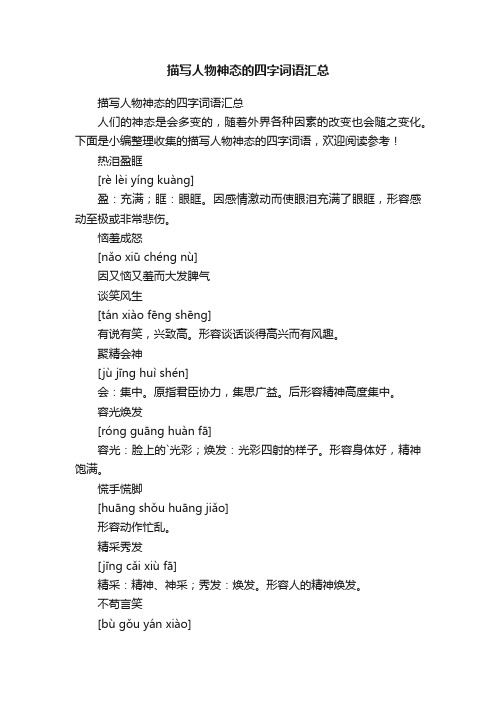 描写人物神态的四字词语汇总

描写人物神态的四字词语汇总

人们的神态是会多变的，随着外界各种因素的改变也会随之变化。下面是小编整理收集的描写人物神态的四字词语，欢迎阅读参考！

热泪盈眶

[rè lèi yíng kuàng]

盈：充满；眶：眼眶。因感情激动而使眼泪充满了眼眶，形容感动至极或非常悲伤。

恼羞成怒

[nǎo xiū chéng nù]

因又恼又羞而大发脾气

谈笑风生

[tán xiào fēng shēng]

有说有笑，兴致高。形容谈话谈得高兴而有风趣。

聚精会神

[jù jīng huì shén]

会：集中。原指君臣协力，集思广益。后形容精神高度集中。

容光焕发

[róng guāng huàn fā]

容光：脸上的`光彩；焕发：光彩四射的样子。形容身体好，精神饱满。

慌手慌脚

[huāng shǒu huāng jiǎo]

形容动作忙乱。

精采秀发

[jīng cǎi xiù fā]

精采：精神、神采；秀发：焕发。形容人的精神焕发。

不苟言笑

[bù gǒu yán xiào]